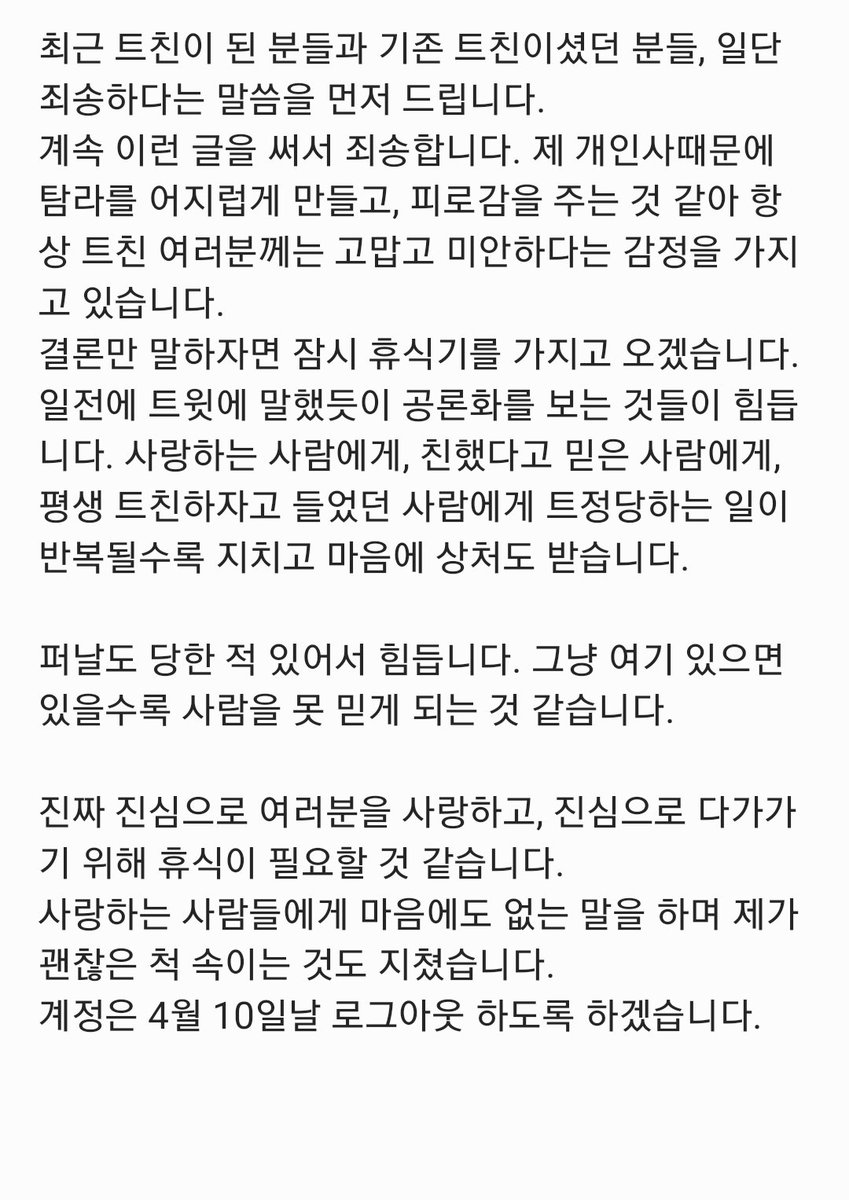 최근 트친이 된 분들과 기존 트친이셨던 분들, 일단 죄송하다는 말씀을 먼저 드립니다.
계속 이런 글을 써서 죄송합니다. 제 개인사때문에 탐라를 어지럽게 만들고, 피로감을 주는 것 같아 항상 트친 여러분께는 고맙고 미안하다는 감정을 가지고 있습니다.
결론만 말하자면 잠시 휴식기를 가지고 오겠습니다. 일전에 트윗에 말했듯이 공론화를 보는 것들이 힘듭니다. 사랑하는 사람에게, 친했다고 믿은 사람에게, 평생 트친하자고 들었던 사람에게 트정당하는 일이 반복될수록 지치고 마음에 상처도 받습니다.

퍼날도 당한 적 있어서 힘듭니다. 그냥 여기 있으면 있을수록 사람을 못 믿게 되는 것 같습니다.

진짜 진심으로 여러분을 사랑하고, 진심으로 다가가기 위해 휴식이 필요할 것 같습니다.
사랑하는 사람들에게 마음에도 없는 말을 하며 제가 괜찮은 척 속이는 것도 지쳤습니다.
계정은 4월 10일날 로그아웃 하도록 하겠습니다.